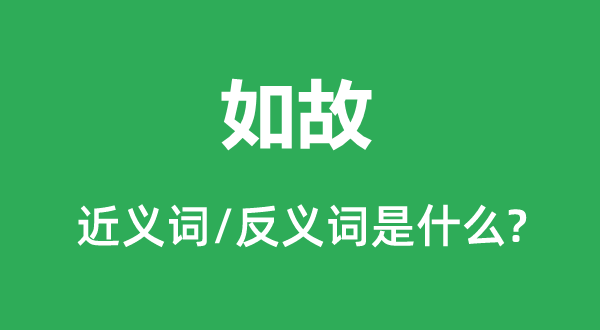 如故

近义词/反义词是什么?